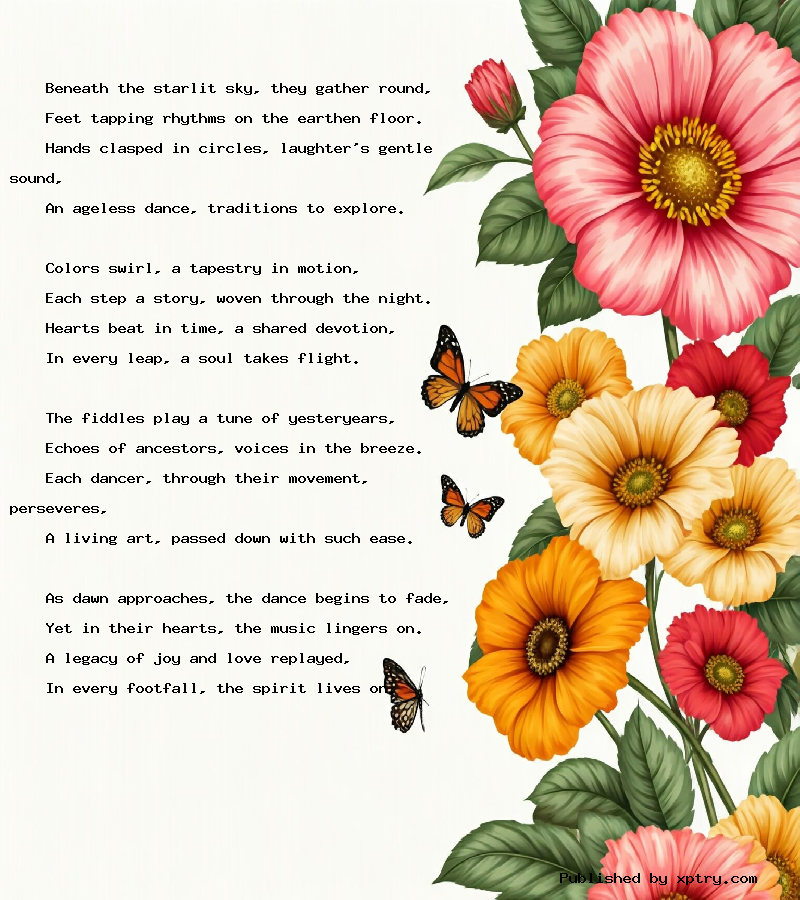 Beneath the starlit sky, they gather round,
Feet tapping rhythms on the earthen floor.
Hands clasped in circles, laughter's gentle sound,
An ageless dance, traditions to explore.

Colors swirl, a tapestry in motion,
Each step a story, woven through the night.
Hearts beat in time, a shared devotion,
In every leap, a soul takes flight.

The fiddles play a tune of yesteryears,
Echoes of ancestors, voices in the breeze.
Each dancer, through their movement, perseveres,
A living art, passed down with such ease.

As dawn approaches, the dance begins to fade,
Yet in their hearts, the music lingers on.
A legacy of joy and love replayed,
In every footfall, the spirit lives on

Published by xptry.com